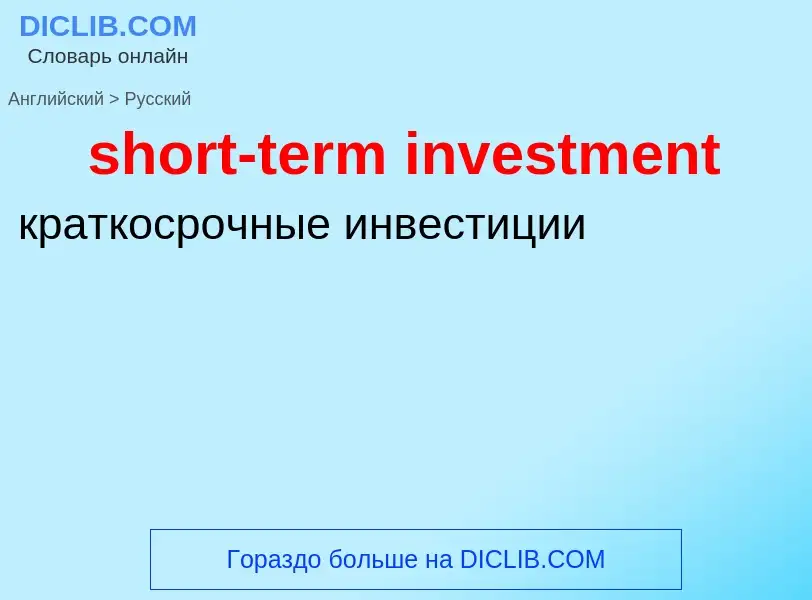 DICLIB.COM
Словарь онлайн

Английский > Русский

short-term investment

краткосрочные инвестиции

Гораздо больше на DICLIB.COM